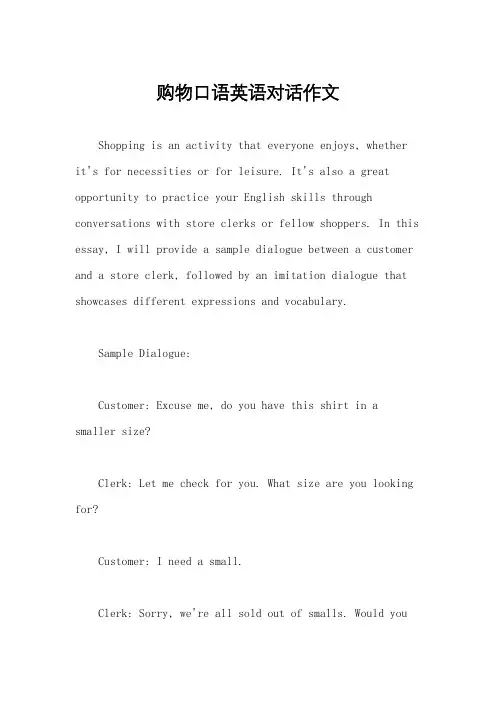 购物口语英语对话作文

Shopping is an activity that everyone enjoys, whether it's for necessities or for leisure. It's also a great opportunity to practice your English skills through conversations with store clerks or fellow shoppers. In this essay, I will provide a sample dialogue between a customer and a store clerk, followed by an imitation dialogue that showcases different expressions and vocabulary.

Sample Dialogue:

Customer: Excuse me, do you have this shirt in a smaller size?

Clerk: Let me check for you. What size are you looking for?

Customer: I need a small.

Clerk: Sorry, we're all sold out of smalls. Would you